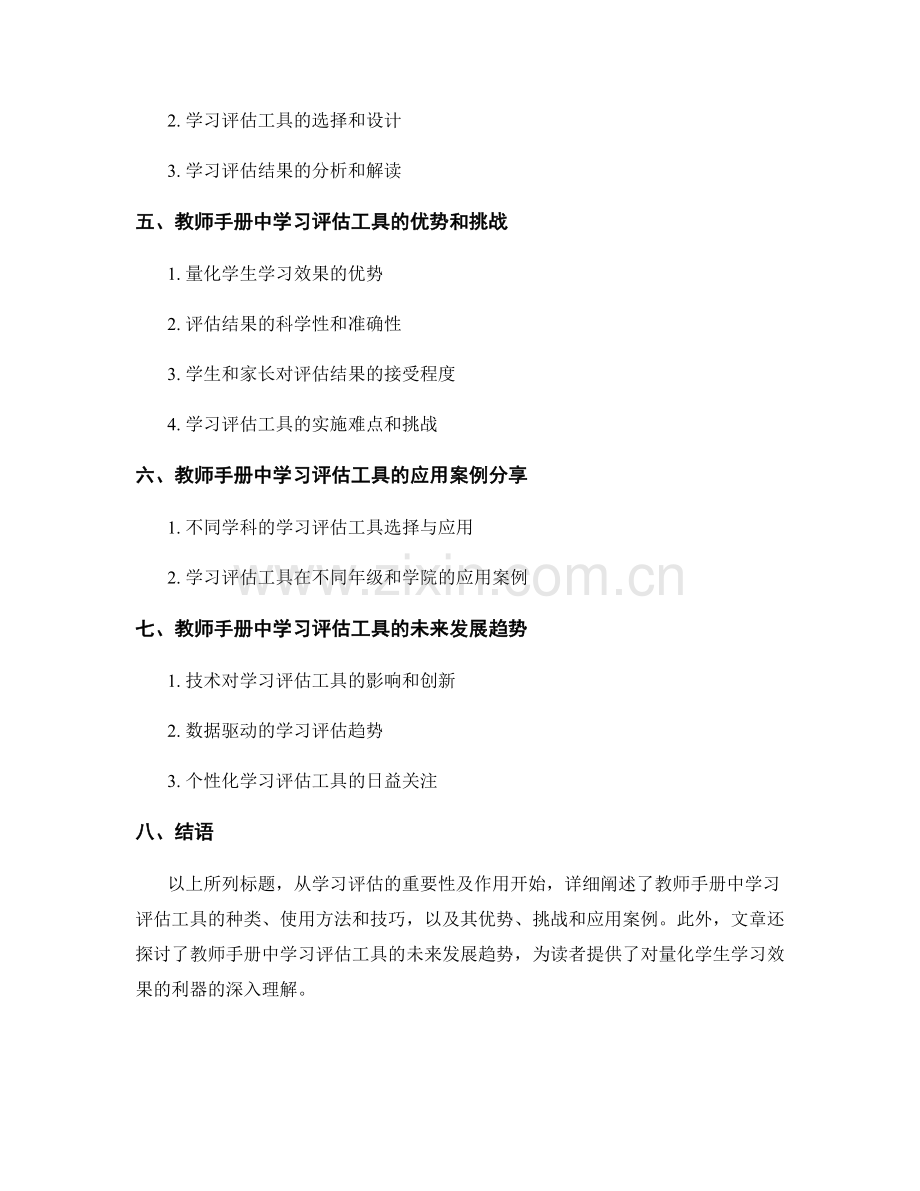 2.学习评估工具的选择和设计

3.学习评估结果的分析和解读

五、教师手册中学习评估工具的优势和挑战

1.量化学生学习效果的优势

2.评估结果的科学性和准确性

3.学生和家长对评估结果的接受程度

4.学习评估工具的实施难点和挑战

六、教师手册中学习评估工具的应用案例分享

1.不同学科的学习评估工具选择与应用

2.学习评估工具在不同年级和学院的应用案例

七、教师手册中学习评估工具的未来发展趋势

1.技术对学习评估工具的影响和创新

2.数据驱动的学习评估趋势

3.个性化学习评估工具的日益关注

八、结语

以上所列标题，从学习评估的重要性及作用开始，详细阐述了教师手册中学习评估工具的种类、使用方法和技巧，以及其优势、挑战和应用案例。此外，文章还探讨了教师手册中学习评估工具的未来发展趋势，为读者提供了对量化学生学习效果的利器的深入理解。

www.zixin.com.cn